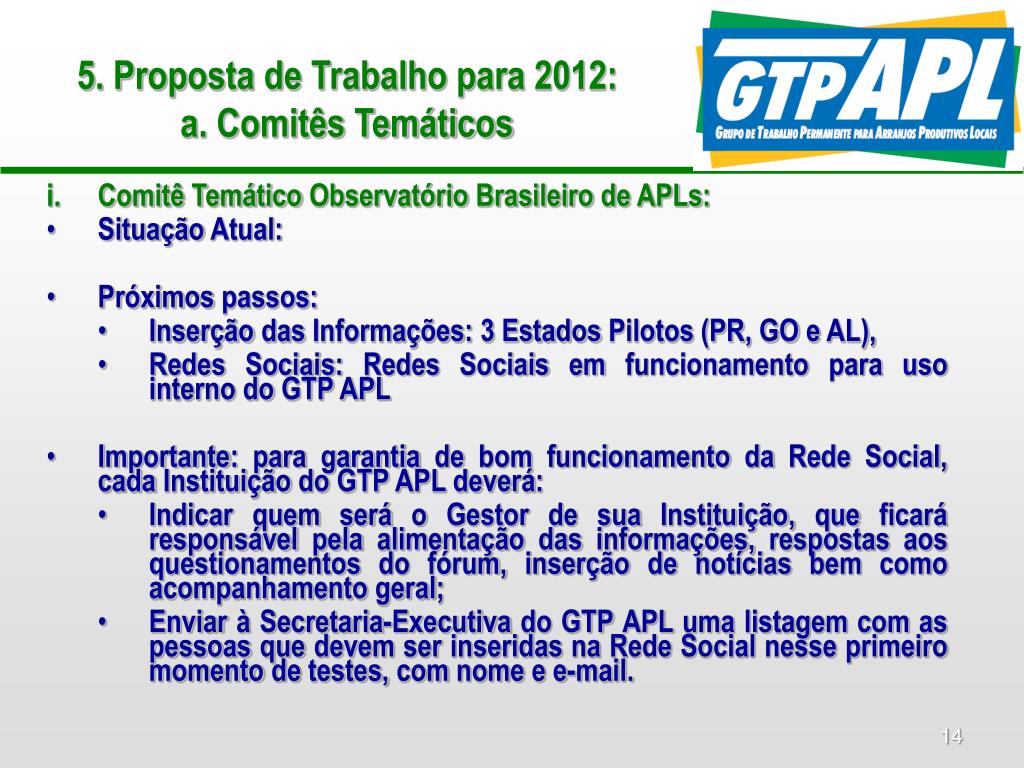 5. Proposta de Trabalho para 2012:
a. Comitês Temáticos

GTP APL
Grupo de Trabalho Permanente para Arranjos Produtivos Locais

i. Comitê Temático Observatório Brasileiro de APLs:
• Situação Atual:

• Próximos passos:
• Inserção das Informações: 3 Estados Pilotos (PR, GO e AL),
• Redes Sociais: Redes Sociais em funcionamento para uso interno do GTP APL

• Importante: para garantia de bom funcionamento da Rede Social, cada Instituição do GTP APL deverá:
• Indicar quem será o Gestor de sua Instituição, que ficará responsável pela alimentação das informações, respostas aos questionamentos do fórum, inserção de notícias bem como acompanhamento geral;
• Enviar à Secretaria-Executiva do GTP APL uma listagem com as pessoas que devem ser inseridas na Rede Social nesse primeiro momento de testes, com nome e e-mail.

14